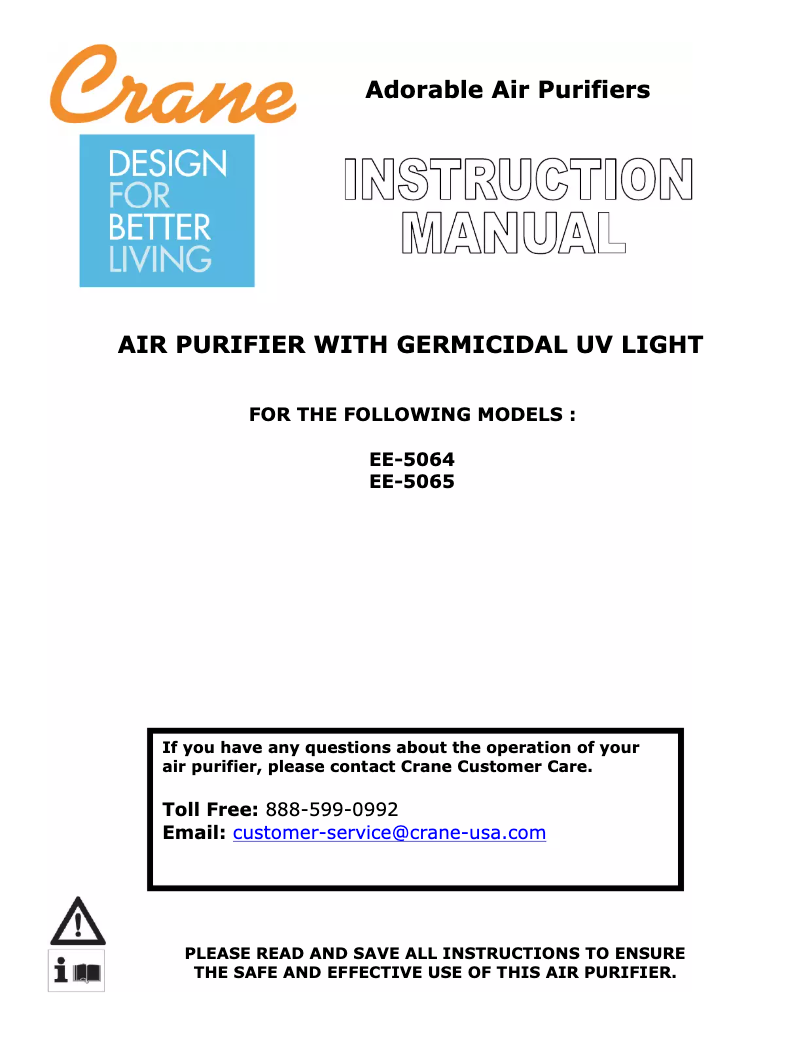 Crane

DESIGN FOR BETTER LIVING

Adorable Air Purifiers

INSTRUCTION MANUAL

AIR PURIFIER WITH GERMICIDAL UV LIGHT

FOR THE FOLLOWING MODELS :

EE-5064
EE-5065

If you have any questions about the operation of your air purifier, please contact Crane Customer Care.

Toll Free: 888-599-0992
Email: customer-service@crane-usa.com

PLEASE READ AND SAVE ALL INSTRUCTIONS TO ENSURE THE SAFE AND EFFECTIVE USE OF THIS AIR PURIFIER.